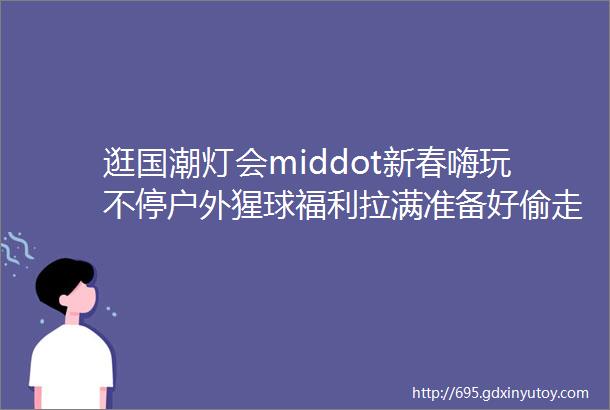 逛国潮灯会middot新春嗨玩不停户外猩球福利拉满准备好偷走

http://695.gdxinyutoy.com